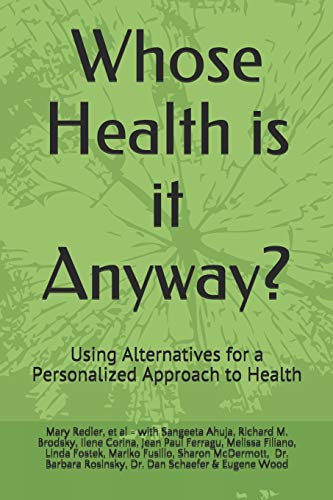 Whose Health is it Anyway?

Using Alternatives for a Personalized Approach to Health

Mary Redler, et al - with Sangeeta Ahuja, Richard M. Brodsky, Ilene Corina, Jean Paul Ferragu, Melissa Filiano, Linda Fostek, Mariko Fusillo, Sharon McDermott, Dr. Barbara Rosinsky, Dr. Dan Schaefer & Eugene Wood